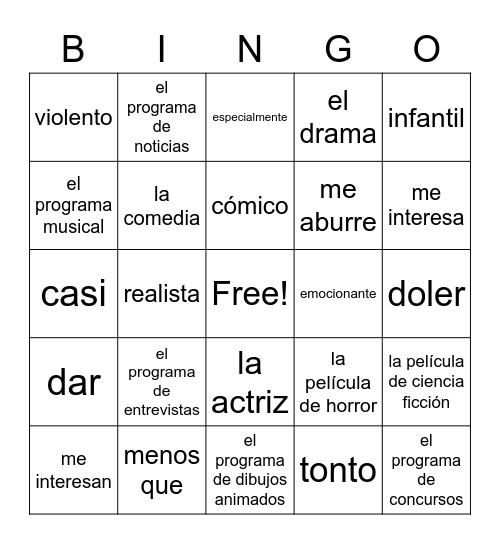 | B | I | N | G | O |
|---|---|---|---|---|
| violento | el programa de noticias | especialmente | el drama | infantil |
| el programa musical | la comedia | cómico | me aburre | me interesa |
| casi | realista | Free! | emocionante | doler |
| dar | el programa de entrevistas | la actriz | la película de horror | la película de ciencia ficción |
| me interesan | menos que | el programa de dibujos animados | tonto | el programa de concursos |